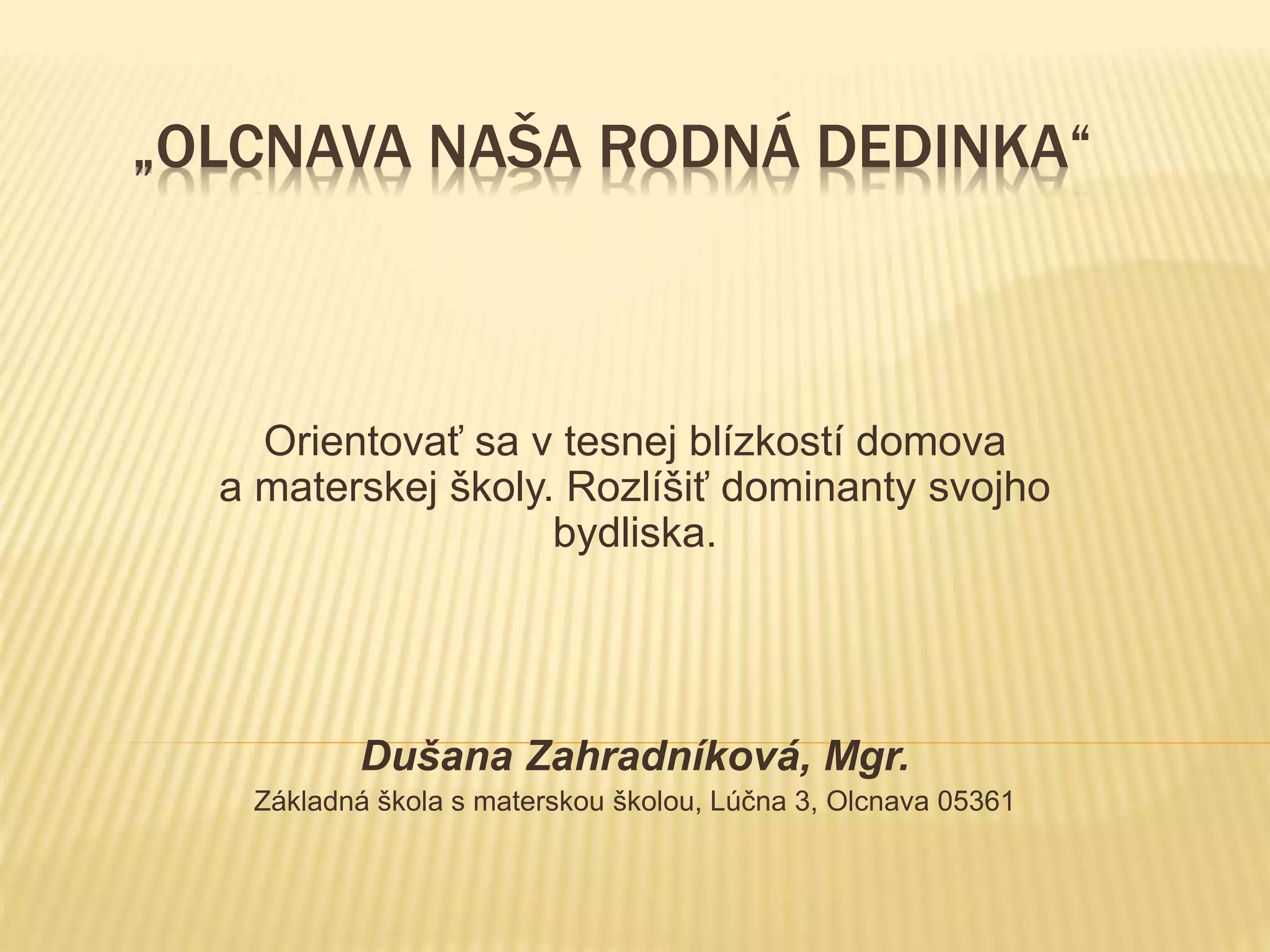 „OLCNAVA NAŠA RODNÁ DEDINKA“

Orientovať sa v tesnej blízkostí domova a materskej školy. Rozlíšiť dominanty svojho bydliska.

Dušana Zahradníková, Mgr.

Základná škola s materskou školou, Lúčna 3, Olcnava 05361